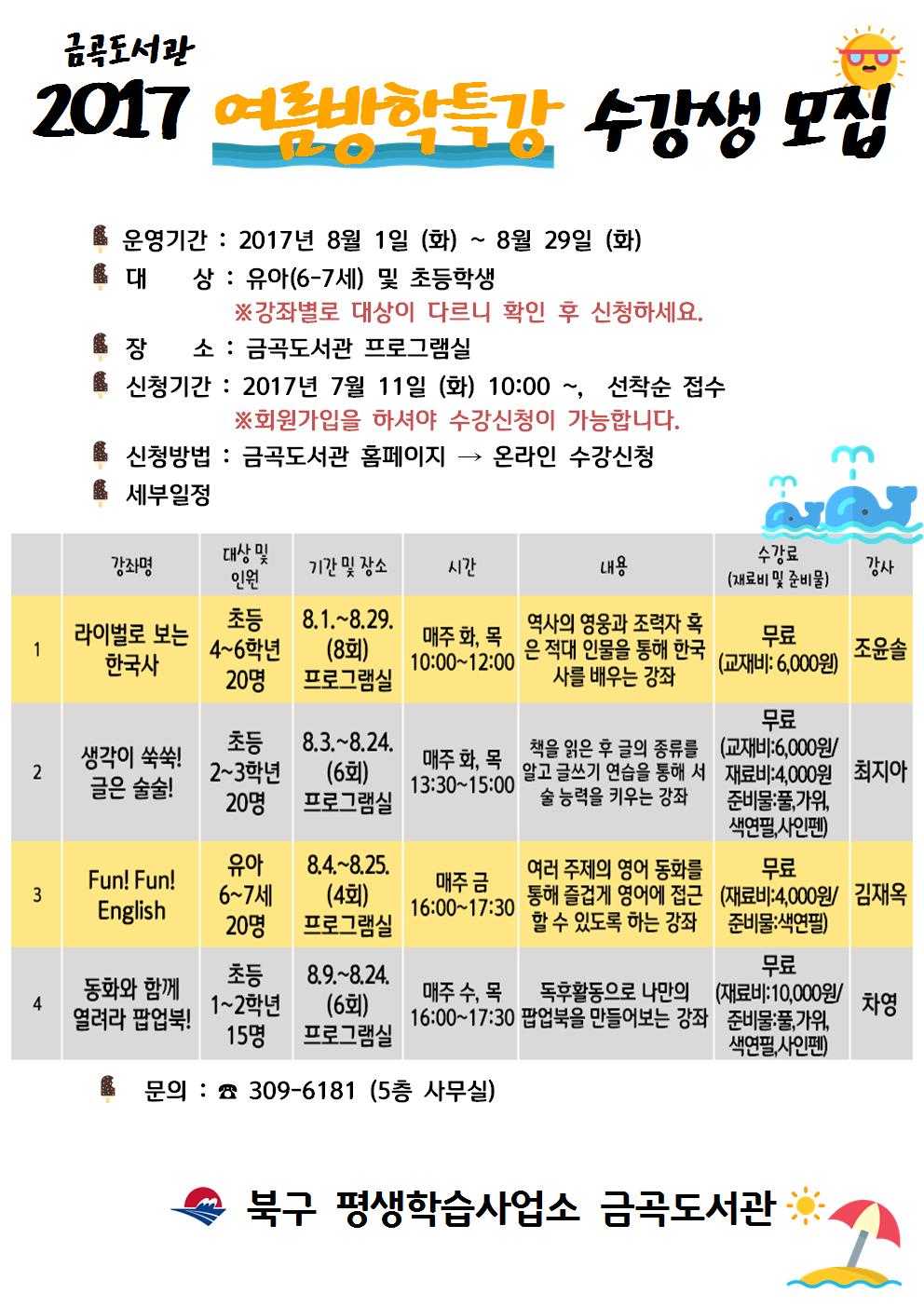 금곡도서관

2017 여름방학특강 수강생 모집

운영기간 : 2017년 8월 1일 (화) ~ 8월 29일 (화)

대 상 : 유아(6-7세) 및 초등학생
※강좌별로 대상이 다르니 확인 후 신청하세요.

장 소 : 금곡도서관 프로그램실

신청기간 : 2017년 7월 11일 (화) 10:00 ~, 선착순 접수
※회원가입을 하셔야 수강신청이 가능합니다.

신청방법 : 금곡도서관 홈페이지 → 온라인 수강신청

세부일정

| | 강좌명 | 대상 및 인원 | 기간 및 장소 | 시간 | 내용 | 수강료 (재료비 및 준비물) | 강사 |
|---|---|---|---|---|---|---|---|
| 1 | 라이벌로 보는 한국사 | 초등 4~6학년 20명 | 8.1.~8.29. (8회) 프로그램실 | 매주 화, 목 10:00~12:00 | 역사의 영웅과 조력자 혹은 적대 인물을 통해 한국사를 배우는 강좌 | 무료 (교재비: 6,000원) | 조윤솔 |
| 2 | 생각이 쑥쑥! 글은 술술! | 초등 2~3학년 20명 | 8.3.~8.24. (6회) 프로그램실 | 매주 화, 목 13:30~15:00 | 책을 읽은 후 글의 종류를 알고 글쓰기 연습을 통해 서술 능력을 키우는 강좌 | 무료 (교재비:6,000원/ 재료비:4,000원 준비물:풀,가위, 색연필,사인펜) | 최지아 |
| 3 | Fun! Fun! English | 유아 6~7세 20명 | 8.4.~8.25. (4회) 프로그램실 | 매주 금 16:00~17:30 | 여러 주제의 영어 동화를 통해 즐겁게 영어에 접근할 수 있도록 하는 강좌 | 무료 (재료비:4,000원/ 준비물:색연필) | 김재옥 |
| 4 | 동화와 함께 열려라 팝업북! | 초등 1~2학년 15명 | 8.9.~8.24. (6회) 프로그램실 | 매주 수, 목 16:00~17:30 | 독후활동으로 나만의 팝업북을 만들어보는 강좌 | 무료 (재료비:10,000원/ 준비물:풀,가위, 색연필,사인펜) | 차영 |

문의 : ☎ 309-6181 (5층 사무실)

북구 평생학습사업소 금곡도서관